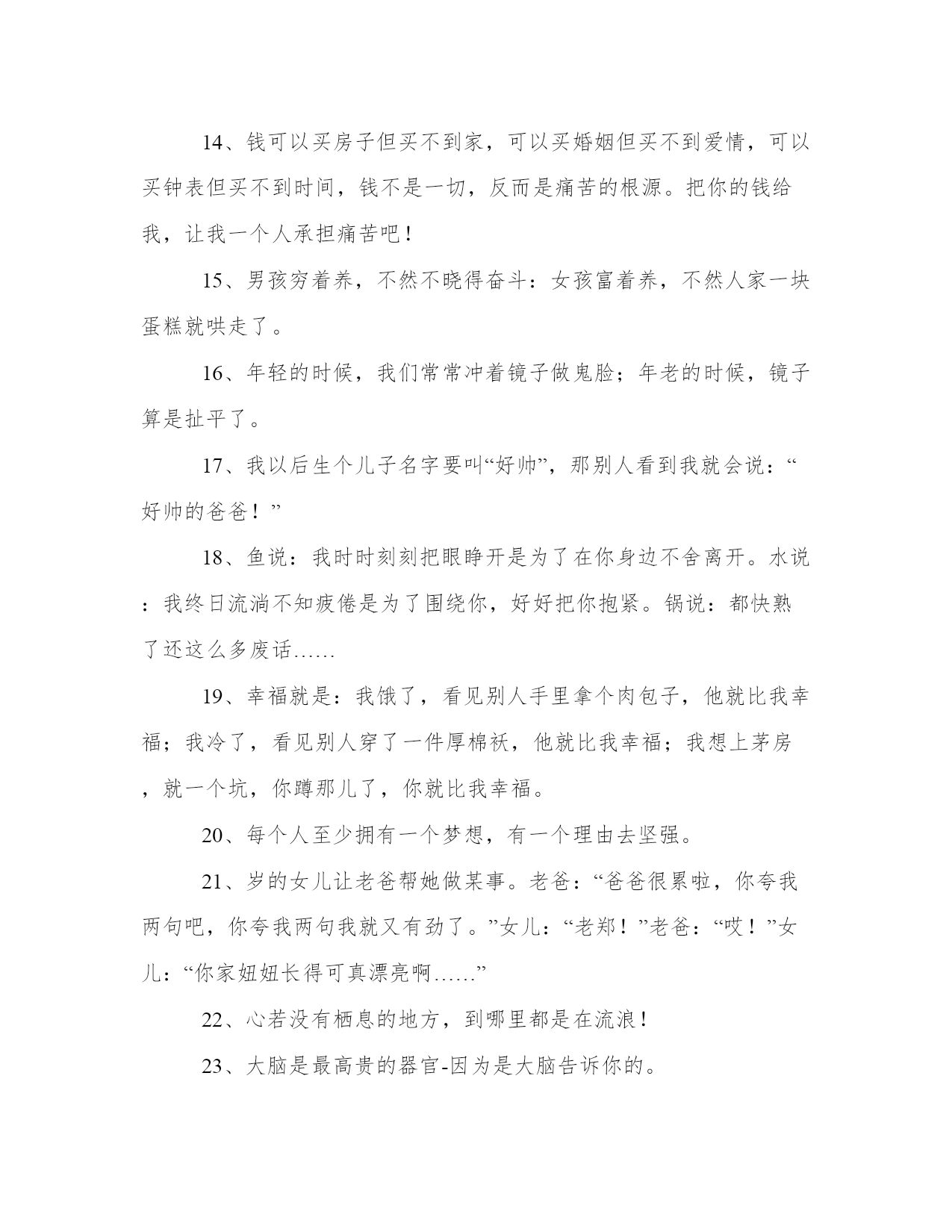 14、钱可以买房子但买不到家，可以买婚姻但买不到爱情，可以买钟表但买不到时间，钱不是一切，反而是痛苦的根源。把你的钱给我，让我一个人承担痛苦吧！

15、男孩穷着养，不然不晓得奋斗：女孩富着养，不然人家一块蛋糕就哄走了。

16、年轻的时候，我们常常冲着镜子做鬼脸；年老的时候，镜子算是扯平了。

17、我以后生个儿子名字要叫“好帅”，那别人看到我就会说：“好帅的爸爸！”

18、鱼说：我时时刻刻把眼睁开是为了在你身边不舍离开。水说：我终日流淌不知疲倦是为了围绕你，好好把你抱紧。锅说：都快熟了还这么多废话……

19、幸福就是：我饿了，看见别人手里拿个肉包子，他就比我幸福；我冷了，看见别人穿了一件厚棉袄，他就比我幸福；我想上茅房，就一个坑，你蹲那儿了，你就比我幸福。

20、每个人至少拥有一个梦想，有一个理由去坚强。

21、岁的女儿让老爸帮她做某事。老爸：“爸爸很累啦，你夸我两句吧，你夸我两句我就又有劲了。”女儿：“老郑！”老爸：“哎！”女儿：“你家妞妞长得可真漂亮啊……”

22、心若没有栖息的地方，到哪里都是在流浪！

23、大脑是最高贵的器官-因为是大脑告诉你的。